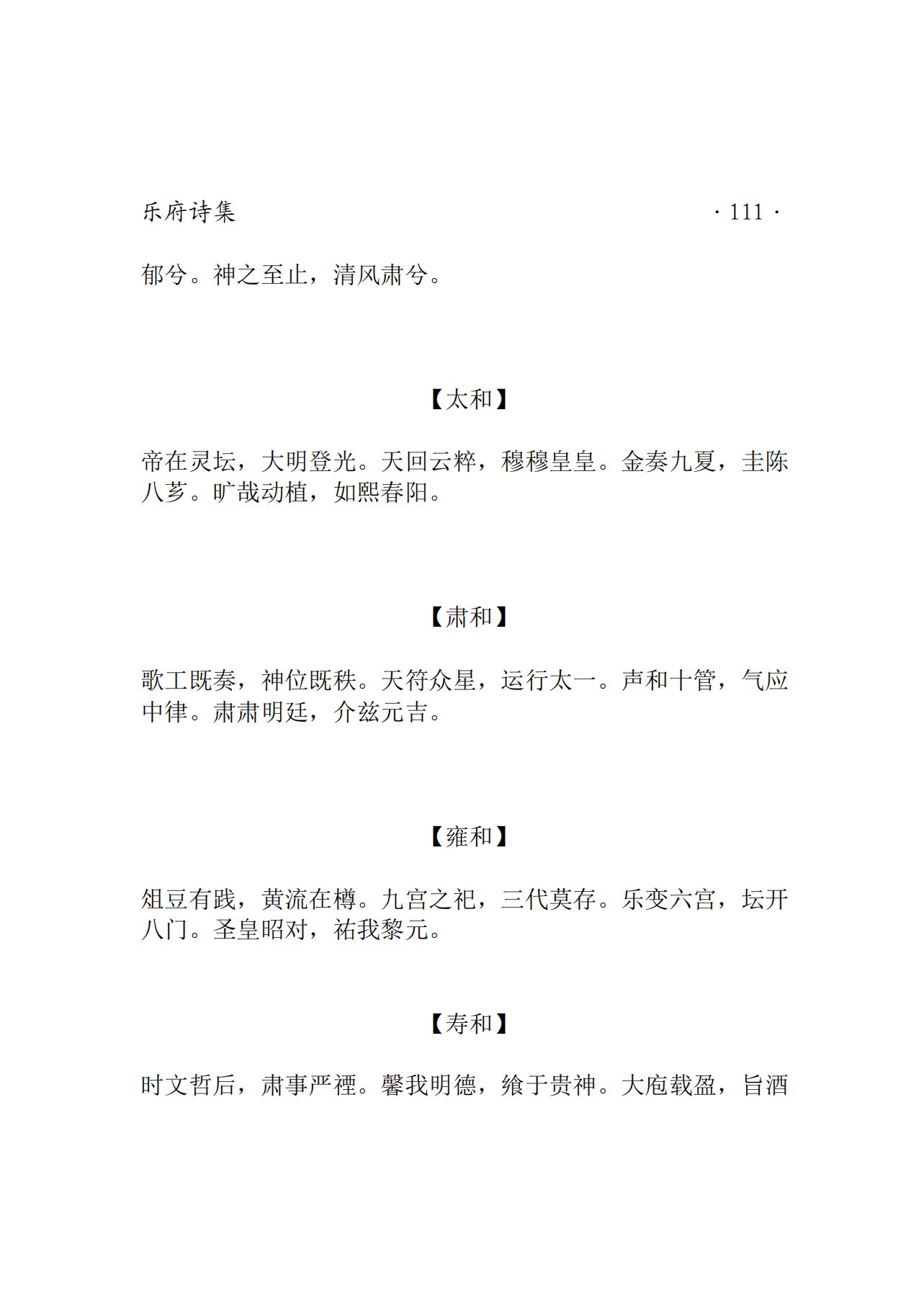 乐府诗集

· 111 ·

郁兮。神之至止，清风肃兮。

【太和】

帝在灵坛，大明登光。天回云粹，穆穆皇皇。金奏九夏，圭陈八芗。旷哉动植，如熙春阳。

【肃和】

歌工既奏，神位既秩。天符众星，运行太一。声和十管，气应中律。肃肃明廷，介兹元吉。

【雍和】

俎豆有践，黄流在樽。九宫之祀，三代莫存。乐变六宫，坛开八门。圣皇昭对，祐我黎元。

【寿和】

时文哲后，肃事严禋。馨我明德，飨于贵神。大庖载盈，旨酒